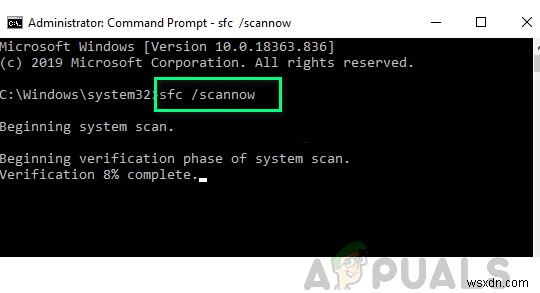 Administrator: Command Prompt - sfc /scannow

Microsoft Windows [Version 10.0.18363.836]
(c) 2019 Microsoft Corporation. All rights reserved.

C:\Windows\system32>sfc /scannow

Beginning system scan.

Beginning verification phase of system scan.
Verification 8% complete.

APPUALS

wsxdn.com